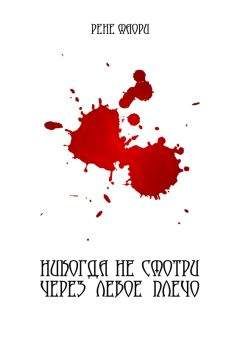 РЕНЕ МАОРИ

НИКОГДА НЕ СМОТРИ ЧЕРЕЗ ЛЕВОЕ ПЛЕЧО